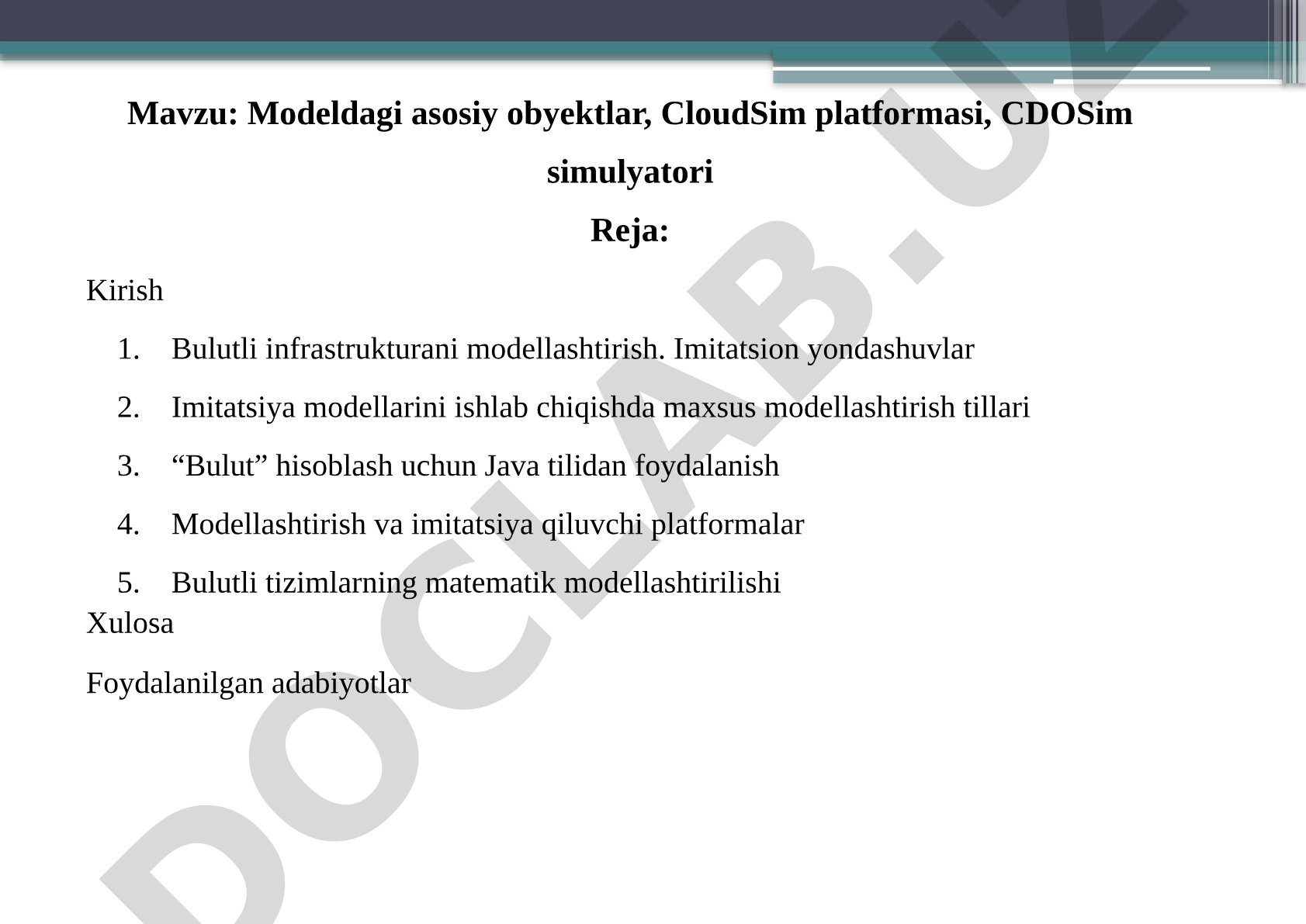 Mavzu: Modeldagi asosiy obyektlar, CloudSim platformasi, CDOSim simulyatori

Reja:

Kirish

1. Bulutli infrastrukturani modellashtirish. Imitatsion yondashuvlar

2. Imitatsiya modellarini ishlab chiqishda maxsus modellashtirish tillari

3. “Bulut” hisoblash uchun Java tilidan foydalanish

4. Modellashtirish va imitatsiya qiluvchi platformalar

5. Bulutli tizimlarning matematik modellashtirilishi

Xulosa

Foydalanilgan adabiyotlar

DOCLAB.UZ